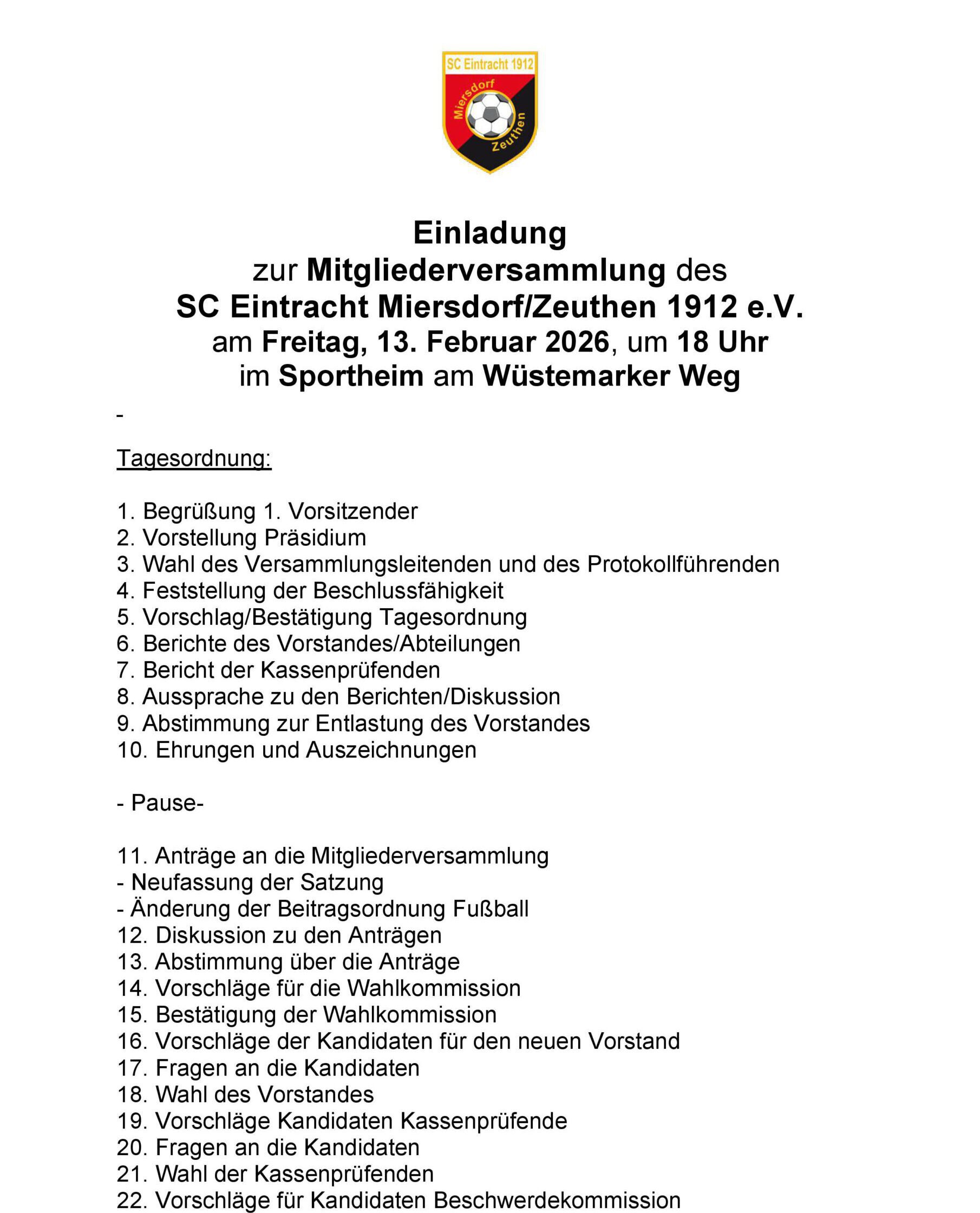 SC Eintracht 1912
Miersdorf
Zeuthen

Einladung
zur Mitgliederversammlung des
SC Eintracht Miersdorf/Zeuthen 1912 e.V.
am Freitag, 13. Februar 2026, um 18 Uhr
im Sportheim am Wüstemarker Weg

-

Tagesordnung:

1. Begrüßung 1. Vorsitzender
2. Vorstellung Präsidium
3. Wahl des Versammlungsleitenden und des Protokollführenden
4. Feststellung der Beschlussfähigkeit
5. Vorschlag/Bestätigung Tagesordnung
6. Berichte des Vorstandes/Abteilungen
7. Bericht der Kassenprüfenden
8. Aussprache zu den Berichten/Diskussion
9. Abstimmung zur Entlastung des Vorstandes
10. Ehrungen und Auszeichnungen

- Pause-

11. Anträge an die Mitgliederversammlung
- Neufassung der Satzung
- Änderung der Beitragsordnung Fußball
12. Diskussion zu den Anträgen
13. Abstimmung über die Anträge
14. Vorschläge für die Wahlkommission
15. Bestätigung der Wahlkommission
16. Vorschläge der Kandidaten für den neuen Vorstand
17. Fragen an die Kandidaten
18. Wahl des Vorstandes
19. Vorschläge Kandidaten Kassenprüfende
20. Fragen an die Kandidaten
21. Wahl der Kassenprüfenden
22. Vorschläge für Kandidaten Beschwerdekommission